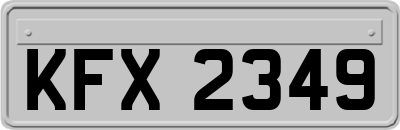 KFX 2349